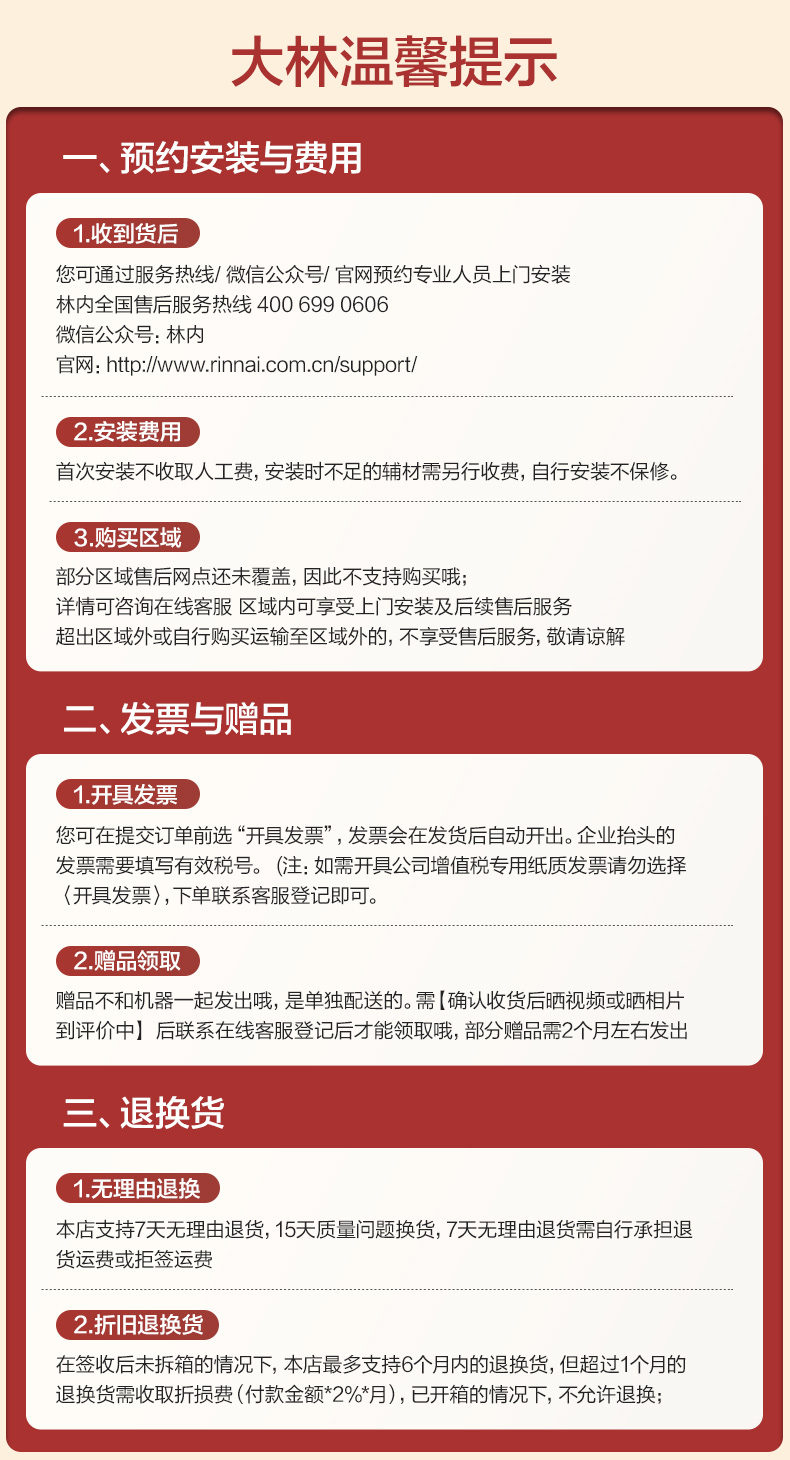 大林温馨提示

一、预约安装与费用

1.收到货后

您可通过服务热线/ 微信公众号/ 官网预约专业人员上门安装
林内全国售后服务热线 400 699 0606
微信公众号：林内
官网：http://www.rinnai.com.cn/support/

2.安装费用

首次安装不收取人工费，安装时不足的辅材需另行收费，自行安装不保修。

3.购买区域

部分区域售后网点还未覆盖，因此不支持购买哦；
详情可咨询在线客服 区域内可享受上门安装及后续售后服务
超出区域外或自行购买运输至区域外的，不享受售后服务，敬请谅解

二、发票与赠品

1.开具发票

您可在提交订单前选“开具发票”，发票会在发货后自动开出。企业抬头的发票需要填写有效税号。（注：如需开具公司增值税专用纸质发票请勿选择〈开具发票〉，下单联系客服登记即可。

2.赠品领取

赠品不和机器一起发出哦，是单独配送的。需【确认收货后晒视频或晒相片到评价中】后联系在线客服登记后才能领取哦，部分赠品需2个月左右发出

三、退换货

1.无理由退换

本店支持7天无理由退货，15天质量问题换货，7天无理由退货需自行承担退货运费或拒签运费

2.折旧退换货

在签收后未拆箱的情况下，本店最多支持6个月内的退换货，但超过1个月的退换货需收取折损费（付款金额*2%*月），已开箱的情况下，不允许退换；